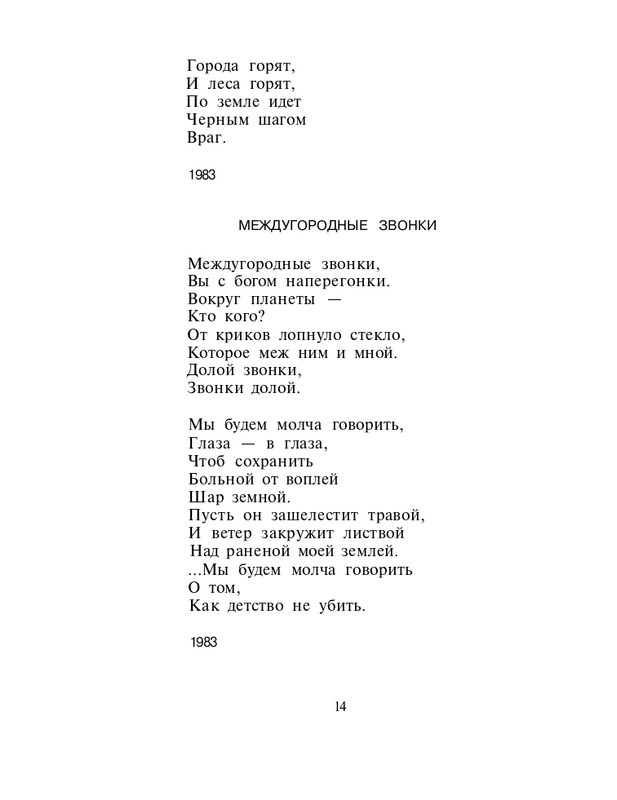 Города горят,
И леса горят,
По земле идет
Черным шагом
Враг.

1983

МЕЖДУГОРОДНЫЕ ЗВОНКИ

Междугородные звонки,
Вы с богом наперегонки.
Вокруг планеты —
Кто кого?
От криков лопнуло стекло,
Которое меж ним и мной.
Долой звонки,
Звонки долой.

Мы будем молча говорить,
Глаза — в глаза,
Чтоб сохранить
Больной от воплей
Шар земной.
Пусть он зашелестит травой,
И ветер закружит листвой
Над раненой моей землей.
...Мы будем молча говорить
О том,
Как детство не убить.

1983

14